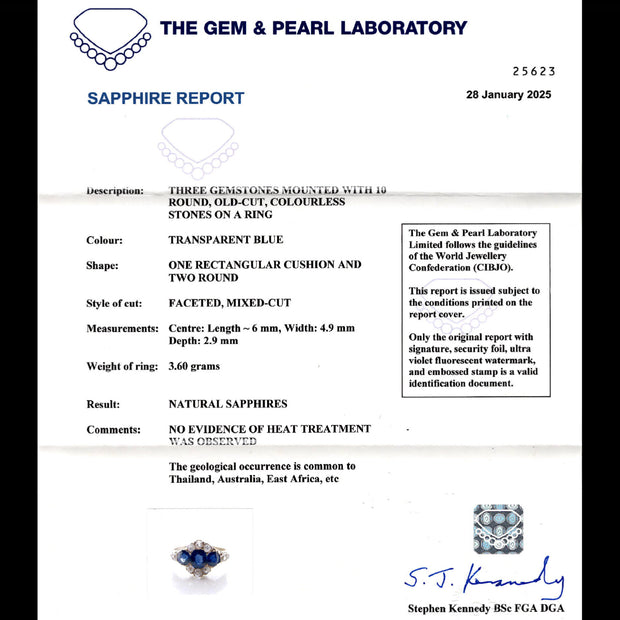 THE GEM & PEARL LABORATORY

25623

SAPPHIRE REPORT

28 January 2025

Description: THREE GEMSTONES MOUNTED WITH 10 ROUND, OLD-CUT, COLOURLESS STONES ON A RING

Colour: TRANSPARENT BLUE

Shape: ONE RECTANGULAR CUSHION AND TWO ROUND

Style of cut: FACETED, MIXED-CUT

Measurements: Centre: Length ~ 6 mm, Width: 4.9 mm Depth: 2.9 mm

Weight of ring: 3.60 grams

Result: NATURAL SAPPHIRES

Comments: NO EVIDENCE OF HEAT TREATMENT WAS OBSERVED

The geological occurrence is common to Thailand, Australia, East Africa, etc

The Gem & Pearl Laboratory Limited follows the guidelines of the World Jewellery Confederation (CIBJO).

This report is issued subject to the conditions printed on the report cover.

Only the original report with signature, security foil, ultra violet fluorescent watermark, and embossed stamp is a valid identification document.

S. J. Kennedy

Stephen Kennedy BSc FGA DGA